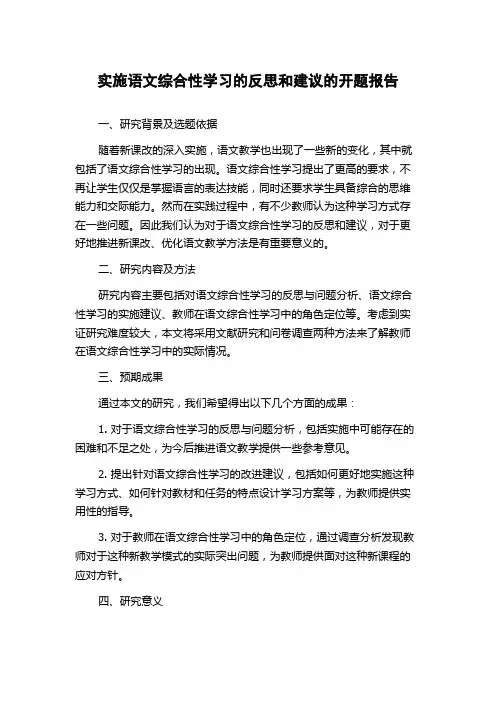 实施语文综合性学习的反思和建议的开题报告

一、研究背景及选题依据

随着新课改的深入实施，语文教学也出现了一些新的变化，其中就包括了语文综合性学习的出现。语文综合性学习提出了更高的要求，不再让学生仅仅是掌握语言的表达技能，同时还要求学生具备综合的思维能力和交际能力。然而在实践过程中，有不少教师认为这种学习方式存在一些问题。因此我们认为对于语文综合性学习的反思和建议，对于更好地推进新课改、优化语文教学方法是有重要意义的。

二、研究内容及方法

研究内容主要包括对语文综合性学习的反思与问题分析、语文综合性学习的实施建议、教师在语文综合性学习中的角色定位等。考虑到实证研究难度较大，本文将采用文献研究和问卷调查两种方法来了解教师在语文综合性学习中的实际情况。

三、预期成果

通过本文的研究，我们希望得出以下几个方面的成果：

1. 对于语文综合性学习的反思与问题分析，包括实施中可能存在的困难和不足之处，为今后推进语文教学提供一些参考意见。

2. 提出针对语文综合性学习的改进建议，包括如何更好地实施这种学习方式、如何针对教材和任务的特点设计学习方案等，为教师提供实用性的指导。

3. 对于教师在语文综合性学习中的角色定位，通过调查分析发现教师对于这种新教学模式的实际突出问题，为教师提供面对这种新课程的应对方针。

四、研究意义